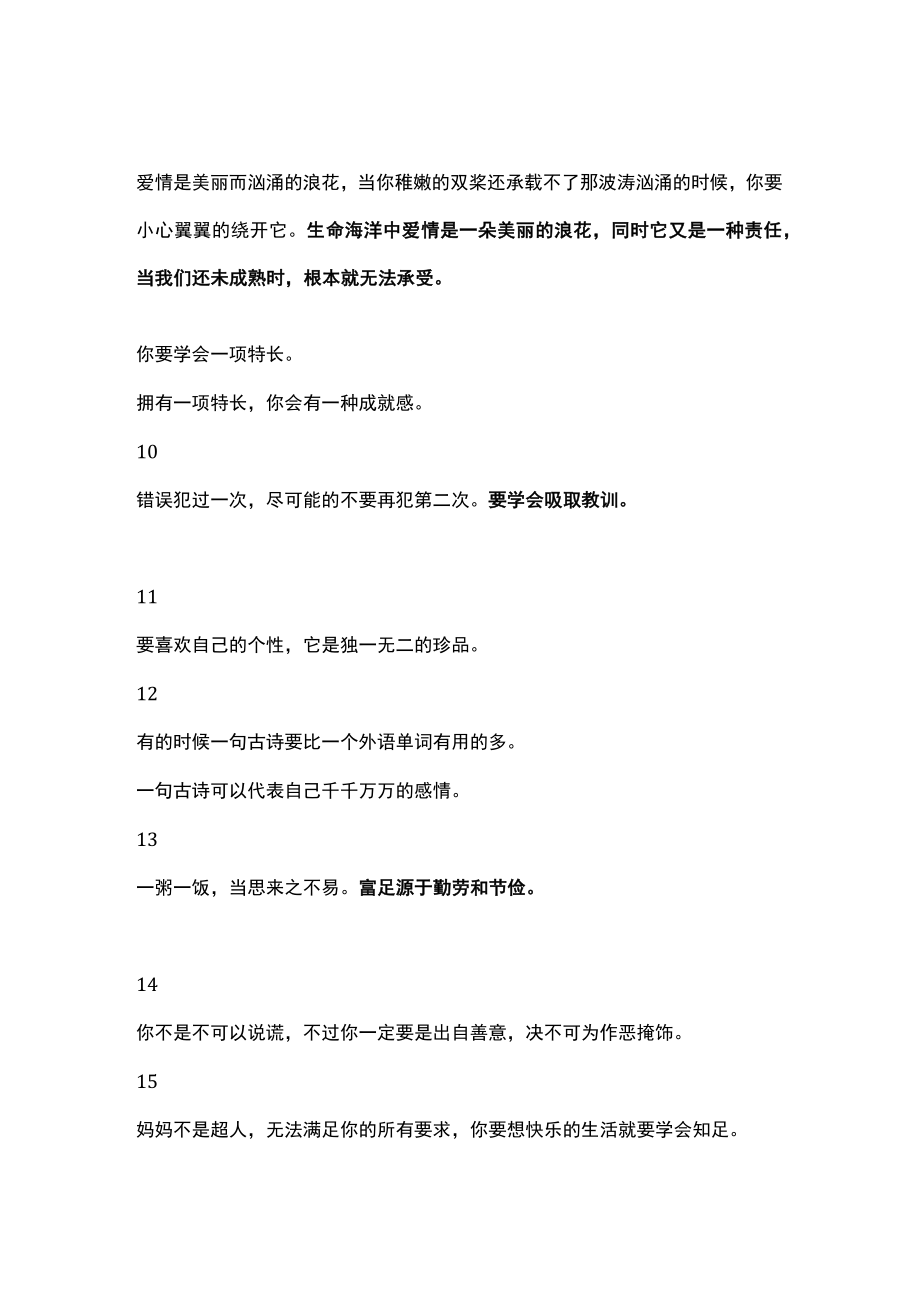 爱情是美丽而汹涌的浪花，当你稚嫩的双桨还承载不了那波涛汹涌的时候，你要小心翼翼的绕开它。生命海洋中爱情是一朵美丽的浪花，同时它又是一种责任，当我们还未成熟时，根本就无法承受。

你要学会一项特长。

拥有一项特长，你会有一种成就感。

10

错误犯过一次，尽可能的不要再犯第二次。要学会吸取教训。

11

要喜欢自己的个性，它是独一无二的珍品。

12

有的时候一句古诗要比一个外语单词有用的多。

一句古诗可以代表自己千千万万的感情。

13

一粥一饭，当思来之不易。富足源于勤劳和节俭。

14

你不是不可以说谎，不过你一定要是出自善意，决不可为作恶掩饰。

15

妈妈不是超人，无法满足你的所有要求，你要想快乐的生活就要学会知足。